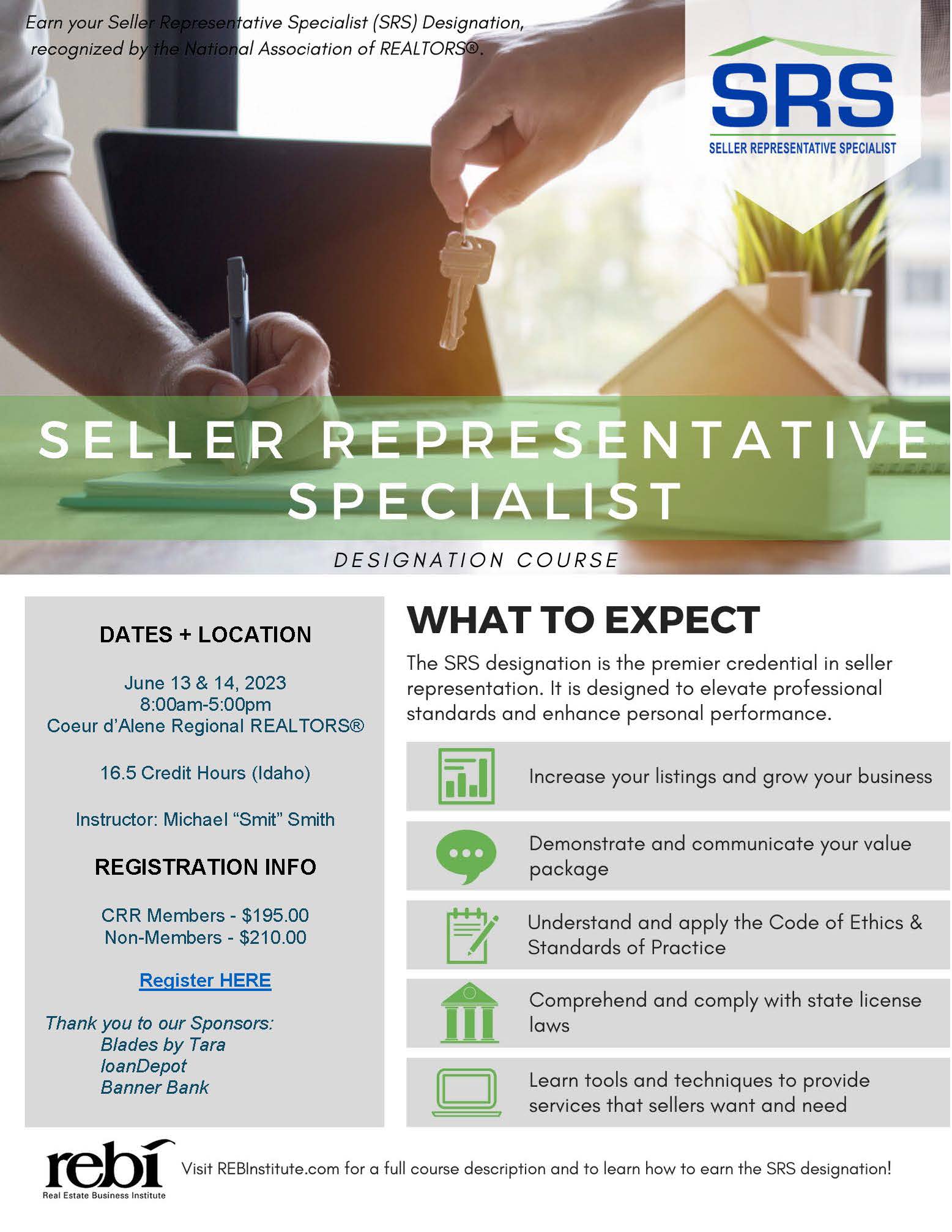 Earn your Seller Representative Specialist (SRS) Designation, recognized by the National Association of REALTORS®.

SRS
SELLER REPRESENTATIVE SPECIALIST

SELLER REPRESENTATIVE SPECIALIST

DESIGNATION COURSE

DATES + LOCATION

June 13 & 14, 2023
8:00am-5:00pm
Coeur d'Alene Regional REALTORS®

16.5 Credit Hours (Idaho)

Instructor: Michael "Smit" Smith

REGISTRATION INFO

CRR Members - $195.00
Non-Members - $210.00

Register HERE

Thank you to our Sponsors:
Blades by Tara
loanDepot
Banner Bank

WHAT TO EXPECT

The SRS designation is the premier credential in seller representation. It is designed to elevate professional standards and enhance personal performance.

Increase your listings and grow your business

Demonstrate and communicate your value package

Understand and apply the Code of Ethics & Standards of Practice

Comprehend and comply with state license laws

Learn tools and techniques to provide services that sellers want and need

rebi
Real Estate Business Institute

Visit REBInstitute.com for a full course description and to learn how to earn the SRS designation!